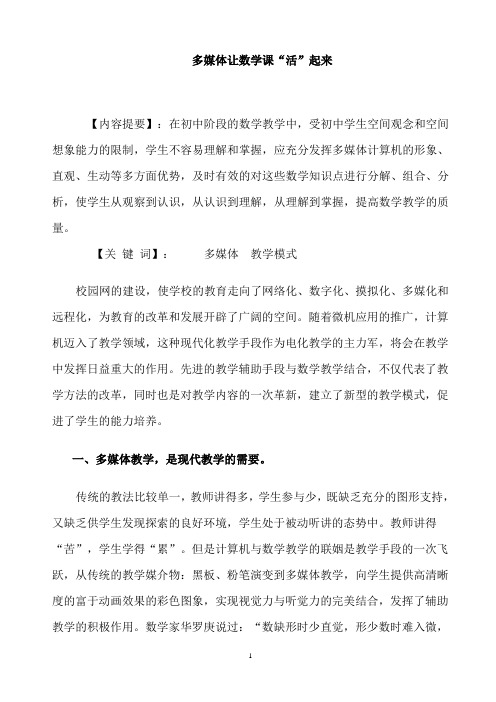 多媒体让数学课“活”起来

【内容提要】：在初中阶段的数学教学中，受初中学生空间观念和空间想象能力的限制，学生不容易理解和掌握，应充分发挥多媒体计算机的形象、直观、生动等多方面优势，及时有效的对这些数学知识点进行分解、组合、分析，使学生从观察到认识，从认识到理解，从理解到掌握，提高数学教学的质量。

【关 键 词】： 多媒体 教学模式

校园网的建设，使学校的教育走向了网络化、数字化、摸拟化、多媒化和远程化，为教育的改革和发展开辟了广阔的空间。随着微机应用的推广，计算机迈入了教学领域，这种现代化教学手段作为电化教学的主力军，将会在教学中发挥日益重大的作用。先进的教学辅助手段与数学教学结合，不仅代表了教学方法的改革，同时也是对教学内容的一次革新，建立了新型的教学模式，促进了学生的能力培养。

一、多媒体教学，是现代教学的需要。

传统的教法比较单一，教师讲得多，学生参与少，既缺乏充分的图形支持，又缺乏供学生发现探索的良好环境，学生处于被动听讲的态势中。教师讲得“苦”，学生学得“累”。但是计算机与数学教学的联姻是教学手段的一次飞跃，从传统的教学媒介物：黑板、粉笔演变到多媒体教学，向学生提供高清晰度的富于动画效果的彩色图象，实现视觉力与听觉力的完美结合，发挥了辅助教学的积极作用。数学家华罗庚说过：“数缺形时少直觉，形少数时难入微，

1